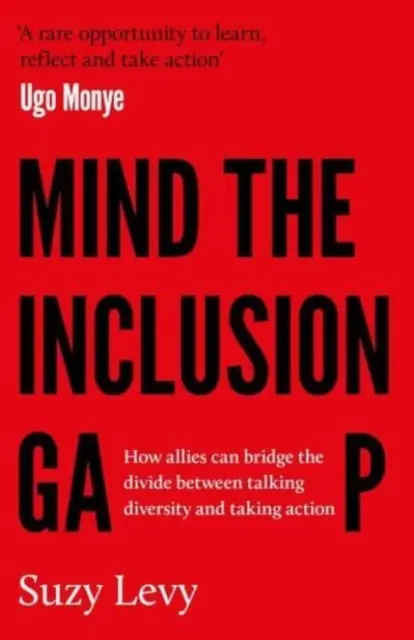 'A rare opportunity to learn, reflect and take action'
Ugo Monye

MIND THE INCLUSION GA P

How allies can bridge the divide between talking diversity and taking action

Suzy Levy